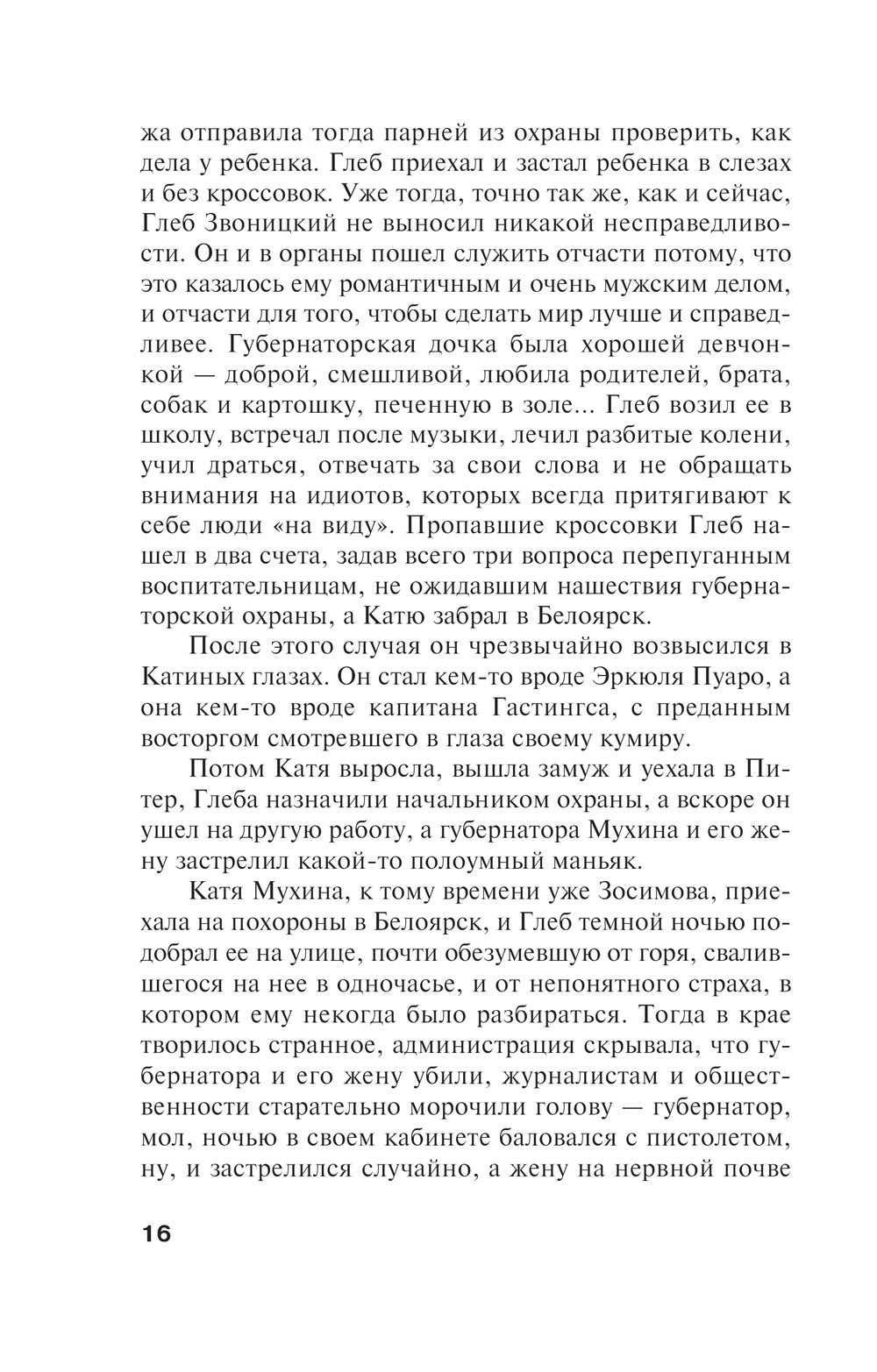 жа отправила тогда парней из охраны проверить, как дела у ребенка. Глеб приехал и застал ребенка в слезах и без кроссовок. Уже тогда, точно так же, как и сейчас, Глеб Звоницкий не выносил никакой несправедливости. Он и в органы пошел служить отчасти потому, что это казалось ему романтичным и очень мужским делом, и отчасти для того, чтобы сделать мир лучше и справедливее. Губернаторская дочка была хорошей девчонкой — доброй, смешливой, любила родителей, брата, собак и картошку, печенную в золе... Глеб возил ее в школу, встречал после музыки, лечил разбитые колени, учил драться, отвечать за свои слова и не обращать внимания на идиотов, которых всегда притягивают к себе люди «на виду». Пропавшие кроссовки Глеб нашел в два счета, задав всего три вопроса перепуганным воспитательницам, не ожидавшим нашествия губернаторской охраны, а Катю забрал в Белоярск.

После этого случая он чрезвычайно возвысился в Катиных глазах. Он стал кем-то вроде Эркюля Пуаро, а она кем-то вроде капитана Гастингса, с преданным восторгом смотревшего в глаза своему кумиру.

Потом Катя выросла, вышла замуж и уехала в Питер, Глеба назначили начальником охраны, а вскоре он ушел на другую работу, а губернатора Мухина и его жену застрелил какой-то полоумный маньяк.

Катя Мухина, к тому времени уже Зосимова, приехала на похороны в Белоярск, и Глеб темной ночью подобрал ее на улице, почти обезумевшую от горя, свалившегося на нее в одночасье, и от непонятного страха, в котором ему некогда было разбираться. Тогда в крае творилось странное, администрация скрывала, что губернатора и его жену убили, журналистам и общественности старательно морочили голову — губернатор, мол, ночью в своем кабинете баловался с пистолетом, ну, и застрелился случайно, а жену на нервной почве

16